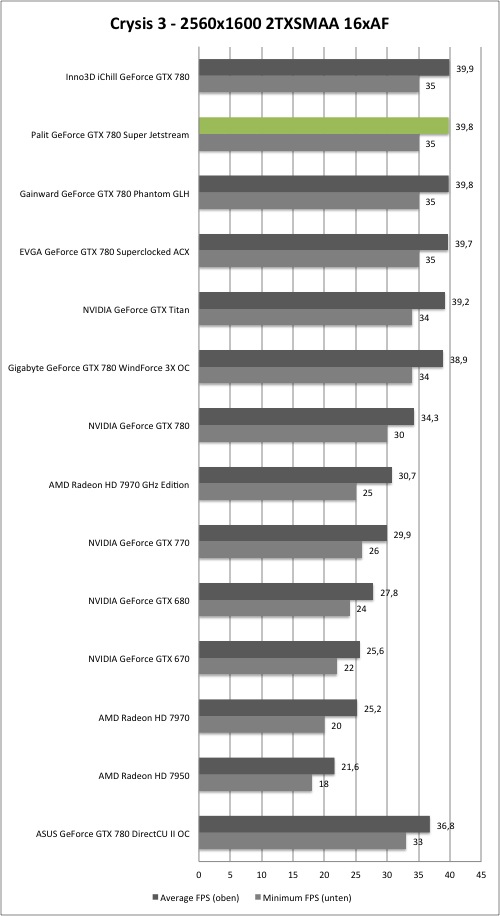 Crysis 3 - 2560x1600 2TXSMAA 16xAF

Inno3D iChill GeForce GTX 780
39,9
35

Palit GeForce GTX 780 Super Jetstream
39,8
35

Gainward GeForce GTX 780 Phantom GLH
39,8
35

EVGA GeForce GTX 780 Superclocked ACX
39,7
35

NVIDIA GeForce GTX Titan
39,2
34

Gigabyte GeForce GTX 780 WindForce 3X OC
38,9
34

NVIDIA GeForce GTX 780
34,3
30

AMD Radeon HD 7970 GHz Edition
30,7
25

NVIDIA GeForce GTX 770
29,9
26

NVIDIA GeForce GTX 680
27,8
24

NVIDIA GeForce GTX 670
25,6
22

AMD Radeon HD 7970
25,2
20

AMD Radeon HD 7950
21,6
18

ASUS GeForce GTX 780 DirectCU II OC
36,8
33

0 5 10 15 20 25 30 35 40 45

Average FPS (oben) Minimum FPS (unten)